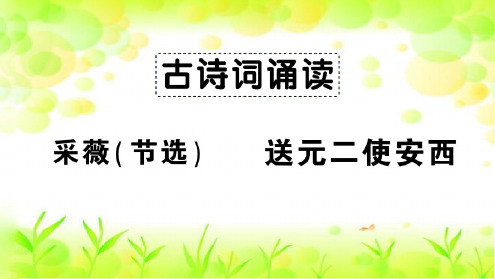 古诗词诵读

采薇(节选)

送元二使安西